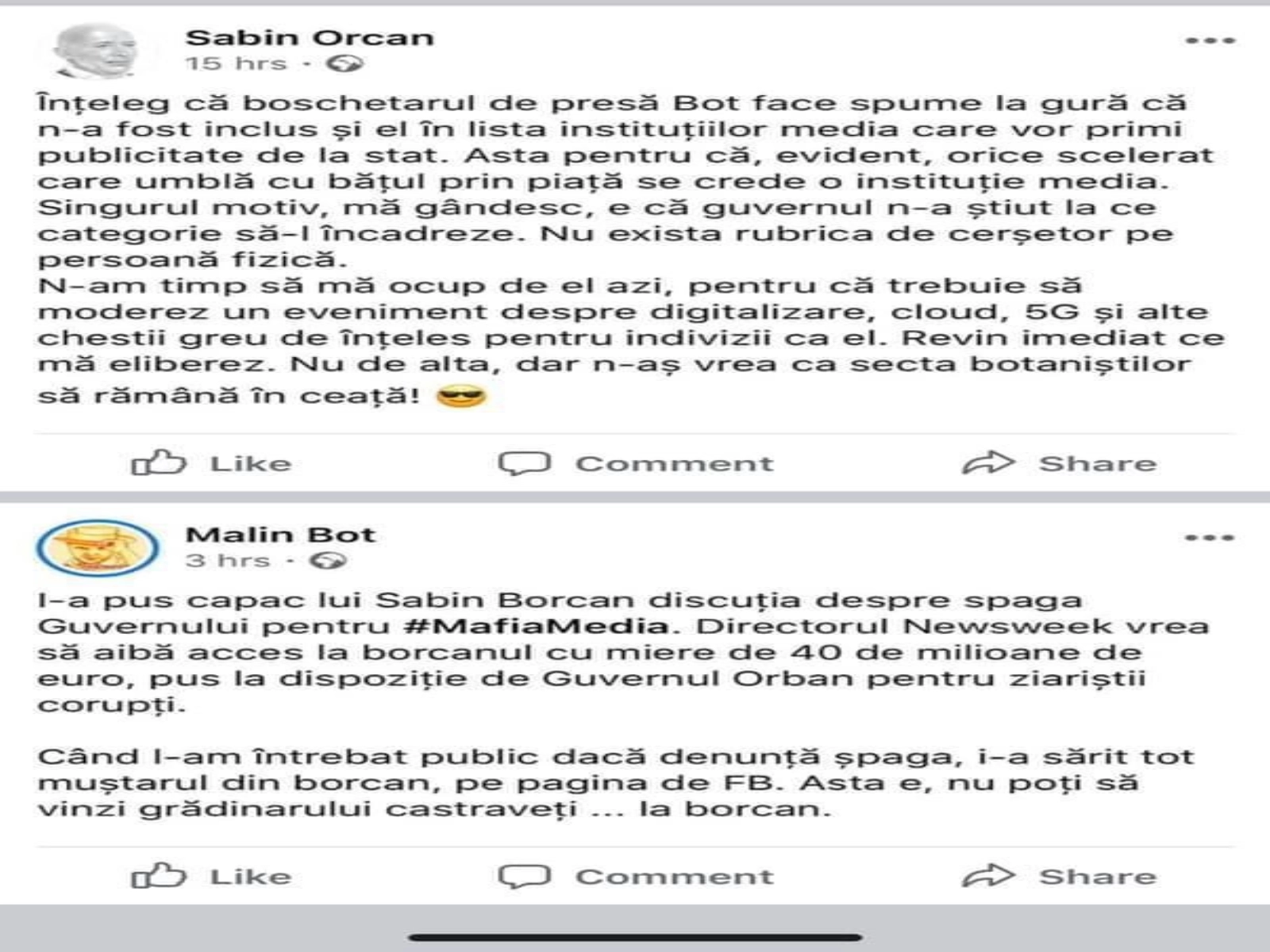 Sabin Orcan
15 hrs ·

Înțeleg că boschetarul de presă Bot face spume la gură că n-a fost inclus și el în lista instituțiilor media care vor primi publicitate de la stat. Asta pentru că, evident, orice scelerat care umblă cu bățul prin piață se crede o instituție media. Singurul motiv, mă gândesc, e că guvernul n-a știut la ce categorie să-l încadreze. Nu exista rubrica de cerșetor pe persoană fizică.
N-am timp să mă ocup de el azi, pentru că trebuie să moderez un eveniment despre digitalizare, cloud, 5G și alte chestii greu de înțeles pentru indivizii ca el. Revin imediat ce mă eliberez. Nu de alta, dar n-aș vrea ca secta botaniștilor să rămână în ceață! 😎

Like Comment Share

Malin Bot
3 hrs ·

I-a pus capac lui Sabin Borcan discuția despre spaga Guvernului pentru #MafiaMedia. Directorul Newsweek vrea să aibă acces la borcanul cu miere de 40 de milioane de euro, pus la dispoziție de Guvernul Orban pentru ziariștii corupți.

Când l-am întrebat public dacă denunță șpaga, i-a sărit tot muștarul din borcan, pe pagina de FB. Asta e, nu poți să vinzi grădinarului castraveți ... la borcan.

Like Comment Share